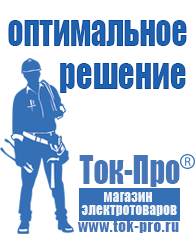 оптимальное решение

Ток-Про®

магазин электротоваров

www.tok-pro.ru